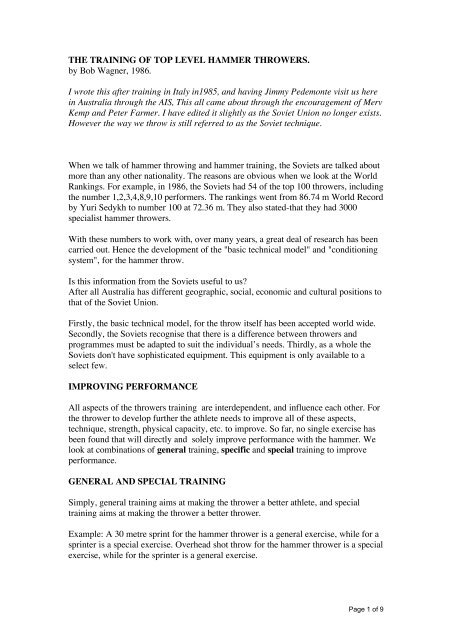 THE TRAINING OF TOP LEVEL HAMMER THROWERS.
by Bob Wagner, 1986.

I wrote this after training in Italy in1985, and having Jimmy Pedemonte visit us here in Australia through the AIS, This all came about through the encouragement of Merv Kemp and Peter Farmer. I have edited it slightly as the Soviet Union no longer exists. However the way we throw is still referred to as the Soviet technique.

When we talk of hammer throwing and hammer training, the Soviets are talked about more than any other nationality. The reasons are obvious when we look at the World Rankings. For example, in 1986, the Soviets had 54 of the top 100 throwers, including the number 1,2,3,4,8,9,10 performers. The rankings went from 86.74 m World Record by Yuri Sedykh to number 100 at 72.36 m. They also stated-that they had 3000 specialist hammer throwers.

With these numbers to work with, over many years, a great deal of research has been carried out. Hence the development of the "basic technical model" and "conditioning system", for the hammer throw.

Is this information from the Soviets useful to us?
After all Australia has different geographic, social, economic and cultural positions to that of the Soviet Union.

Firstly, the basic technical model, for the throw itself has been accepted world wide. Secondly, the Soviets recognise that there is a difference between throwers and programmes must be adapted to suit the individual's needs. Thirdly, as a whole the Soviets don't have sophisticated equipment. This equipment is only available to a select few.

IMPROVING PERFORMANCE

All aspects of the throwers training are interdependent, and influence each other. For the thrower to develop further the athlete needs to improve all of these aspects, technique, strength, physical capacity, etc. to improve. So far, no single exercise has been found that will directly and solely improve performance with the hammer. We look at combinations of general training, specific and special training to improve performance.

GENERAL AND SPECIAL TRAINING

Simply, general training aims at making the thrower a better athlete, and special training aims at making the thrower a better thrower.

Example: A 30 metre sprint for the hammer thrower is a general exercise, while for a sprinter is a special exercise. Overhead shot throw for the hammer thrower is a special exercise, while for the sprinter is a general exercise.

Page 1 of 9